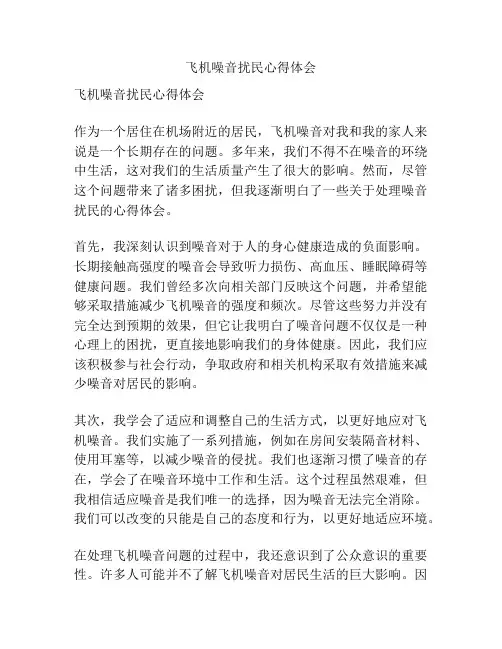 飞机噪音扰民心得体会

飞机噪音扰民心得体会

作为一个居住在机场附近的居民，飞机噪音对我和我的家人来说是一个长期存在的问题。多年来，我们不得不在噪音的环绕中生活，这对我们的生活质量产生了很大的影响。然而，尽管这个问题带来了诸多困扰，但我逐渐明白了一些关于处理噪音扰民的心得体会。

首先，我深刻认识到噪音对于人的身心健康造成的负面影响。长期接触高强度的噪音会导致听力损伤、高血压、睡眠障碍等健康问题。我们曾经多次向相关部门反映这个问题，并希望能够采取措施减少飞机噪音的强度和频次。尽管这些努力并没有完全达到预期的效果，但它让我明白了噪音问题不仅仅是一种心理上的困扰，更直接地影响我们的身体健康。因此，我们应该积极参与社会行动，争取政府和相关机构采取有效措施来减少噪音对居民的影响。

其次，我学会了适应和调整自己的生活方式，以更好地应对飞机噪音。我们实施了一系列措施，例如在房间安装隔音材料、使用耳塞等，以减少噪音的侵扰。我们也逐渐习惯了噪音的存在，学会了在噪音环境中工作和生活。这个过程虽然艰难，但我相信适应噪音是我们唯一的选择，因为噪音无法完全消除。我们可以改变的只能是自己的态度和行为，以更好地适应环境。

在处理飞机噪音问题的过程中，我还意识到了公众意识的重要性。许多人可能并不了解飞机噪音对居民生活的巨大影响。因